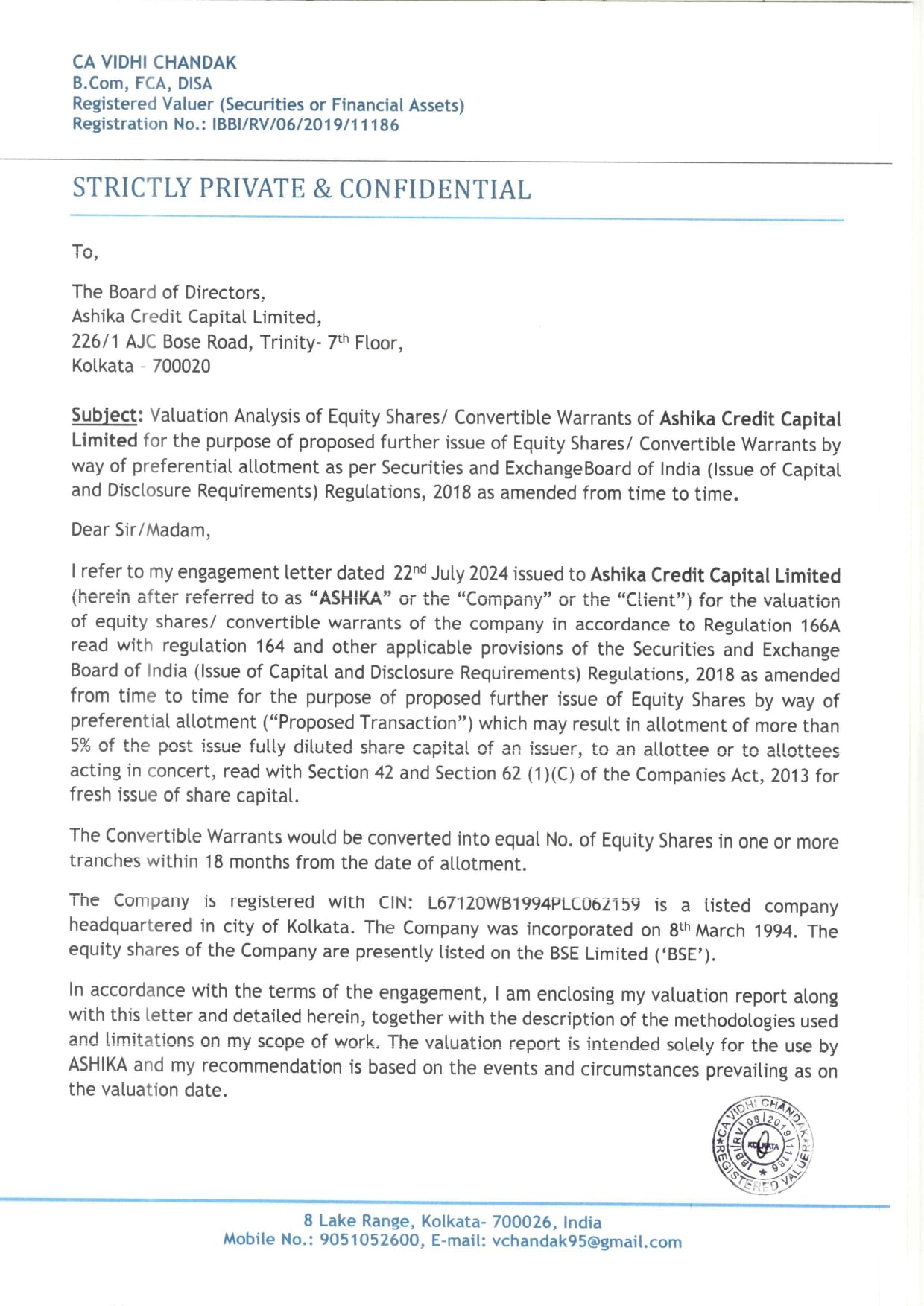 CA VIDHI CHANDAK
B.Com, FCA, DISA
Registered Valuer (Securities or Financial Assets)
Registration No.: IBBI/RV/06/2019/11186

STRICTLY PRIVATE & CONFIDENTIAL

To,

The Board of Directors,
Ashika Credit Capital Limited,
226/1 AJC Bose Road, Trinity- 7$^{th}$ Floor,
Kolkata - 700020

Subject: Valuation Analysis of Equity Shares/ Convertible Warrants of Ashika Credit Capital Limited for the purpose of proposed further issue of Equity Shares/ Convertible Warrants by way of preferential allotment as per Securities and ExchangeBoard of India (Issue of Capital and Disclosure Requirements) Regulations, 2018 as amended from time to time.

Dear Sir/Madam,

I refer to my engagement letter dated 22$^{nd}$ July 2024 issued to Ashika Credit Capital Limited (herein after referred to as "ASHIKA" or the "Company" or the "Client") for the valuation of equity shares/ convertible warrants of the company in accordance to Regulation 166A read with regulation 164 and other applicable provisions of the Securities and Exchange Board of India (Issue of Capital and Disclosure Requirements) Regulations, 2018 as amended from time to time for the purpose of proposed further issue of Equity Shares by way of preferential allotment ("Proposed Transaction") which may result in allotment of more than 5% of the post issue fully diluted share capital of an issuer, to an allottee or to allottees acting in concert, read with Section 42 and Section 62 (1)(C) of the Companies Act, 2013 for fresh issue of share capital.

The Convertible Warrants would be converted into equal No. of Equity Shares in one or more tranches within 18 months from the date of allotment.

The Company is registered with CIN: L67120WB1994PLC062159 is a listed company headquartered in city of Kolkata. The Company was incorporated on 8$^{th}$ March 1994. The equity shares of the Company are presently listed on the BSE Limited ('BSE').

In accordance with the terms of the engagement, I am enclosing my valuation report along with this letter and detailed herein, together with the description of the methodologies used and limitations on my scope of work. The valuation report is intended solely for the use by ASHIKA and my recommendation is based on the events and circumstances prevailing as on the valuation date.

CA VIDHI CHANDAK IBBI/RV/06/2019/11186 KOLKATA REGISTERED VALUER

8 Lake Range, Kolkata- 700026, India
Mobile No.: 9051052600, E-mail: vchandak95@gmail.com